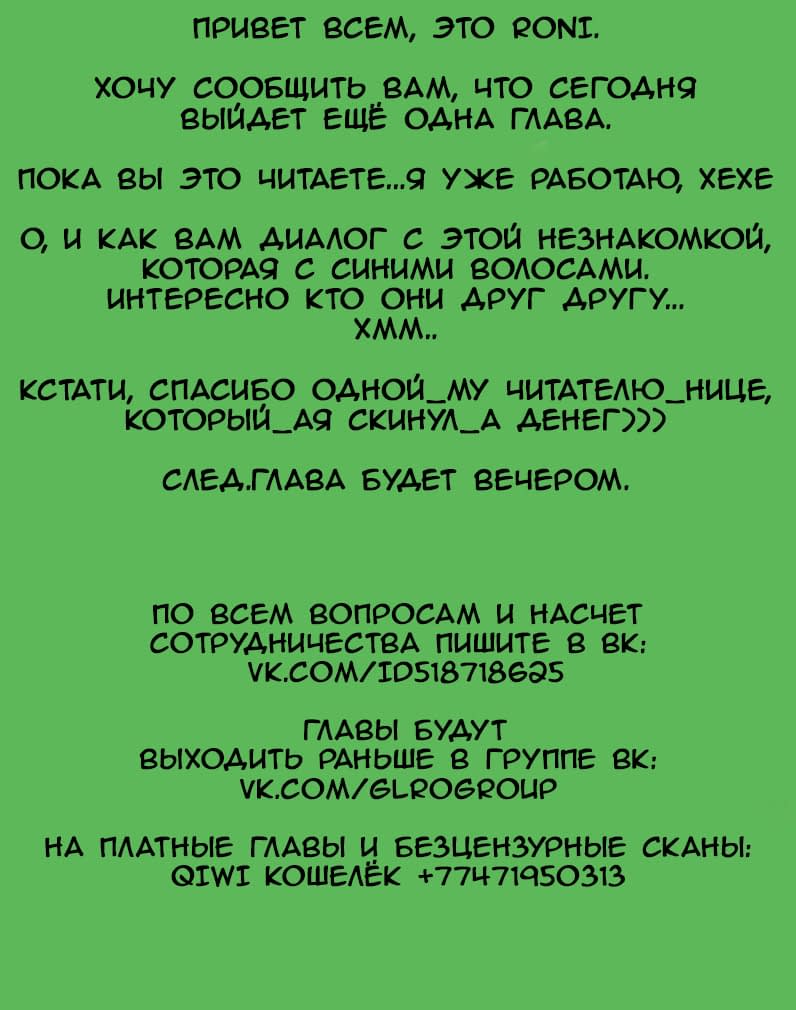 ПРИВЕТ ВСЕМ, ЭТО RONI.

ХОЧУ СООБЩИТЬ ВАМ, ЧТО СЕГОДНЯ ВЫЙДЕТ ЕЩЁ ОДНА ГЛАВА.

ПОКА ВЫ ЭТО ЧИТАЕТЕ...Я УЖЕ РАБОТАЮ, ХЕХЕ

О, И КАК ВАМ ДИАЛОГ С ЭТОЙ НЕЗНАКОМКОЙ, КОТОРАЯ С СИНИМИ ВОЛОСАМИ. ИНТЕРЕСНО КТО ОНИ ДРУГ ДРУГУ... ХММ..

КСТАТИ, СПАСИБО ОДНОЙ_МУ ЧИТАТЕЛЮ_НИЦЕ, КОТОРЫЙ_АЯ СКИНУЛ_А ДЕНЕГ)))

СЛЕД.ГЛАВА БУДЕТ ВЕЧЕРОМ.

ПО ВСЕМ ВОПРОСАМ И НАСЧЕТ СОТРУДНИЧЕСТВА ПИШИТЕ В ВК: VK.COM/ID518718625

ГЛАВЫ БУДУТ ВЫХОДИТЬ РАНЬШЕ В ГРУППЕ ВК: VK.COM/GLROGROUP

НА ПЛАТНЫЕ ГЛАВЫ И БЕЗЦЕНЗУРНЫЕ СКАНЫ: QIWI КОШЕЛЁК +77471950313